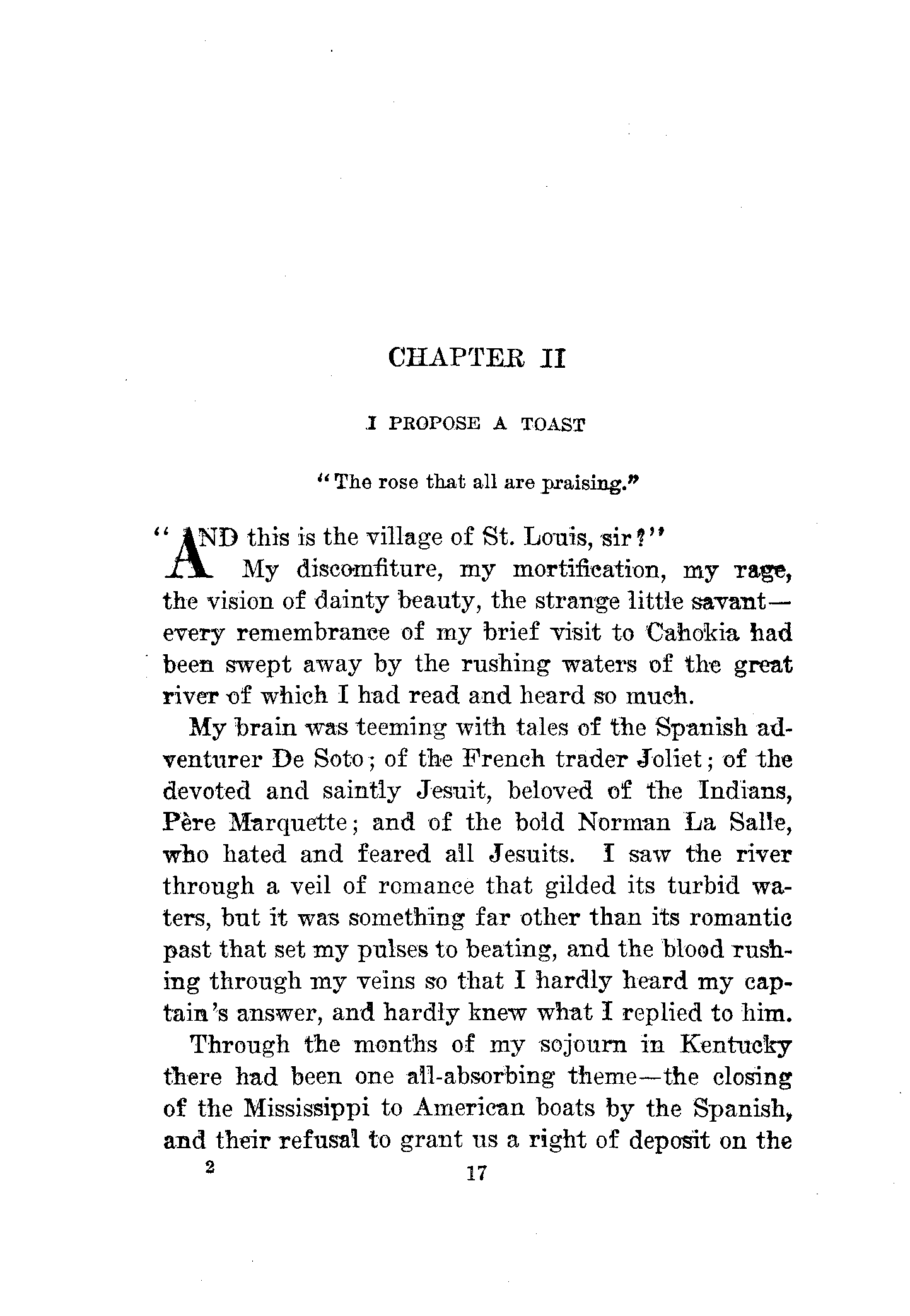 CHAPTER II

I PROPOSE A TOAST

"The rose that all are praising."

"AND this is the village of St. Louis, sir?"

My discomfiture, my mortification, my rage, the vision of dainty beauty, the strange little savant—every remembrance of my brief visit to Cahokia had been swept away by the rushing waters of the great river of which I had read and heard so much.

My brain was teeming with tales of the Spanish adventurer De Soto; of the French trader Joliet; of the devoted and saintly Jesuit, beloved of the Indians, Père Marquette; and of the bold Norman La Salle, who hated and feared all Jesuits. I saw the river through a veil of romance that gilded its turbid waters, but it was something far other than its romantic past that set my pulses to beating, and the blood rushing through my veins so that I hardly heard my captain's answer, and hardly knew what I replied to him.

Through the months of my sojourn in Kentucky there had been one all-absorbing theme—the closing of the Mississippi to American boats by the Spanish, and their refusal to grant us a right of deposit on the

2 17